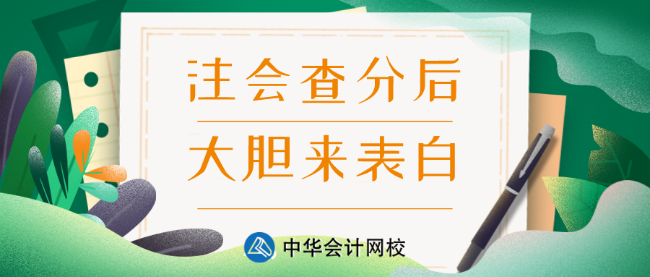 注会查分后
大胆来表白

中华会计网校